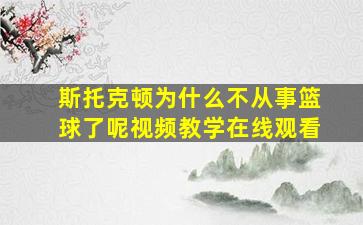 斯托克顿为什么不从事篮球了呢视频教学在线观看